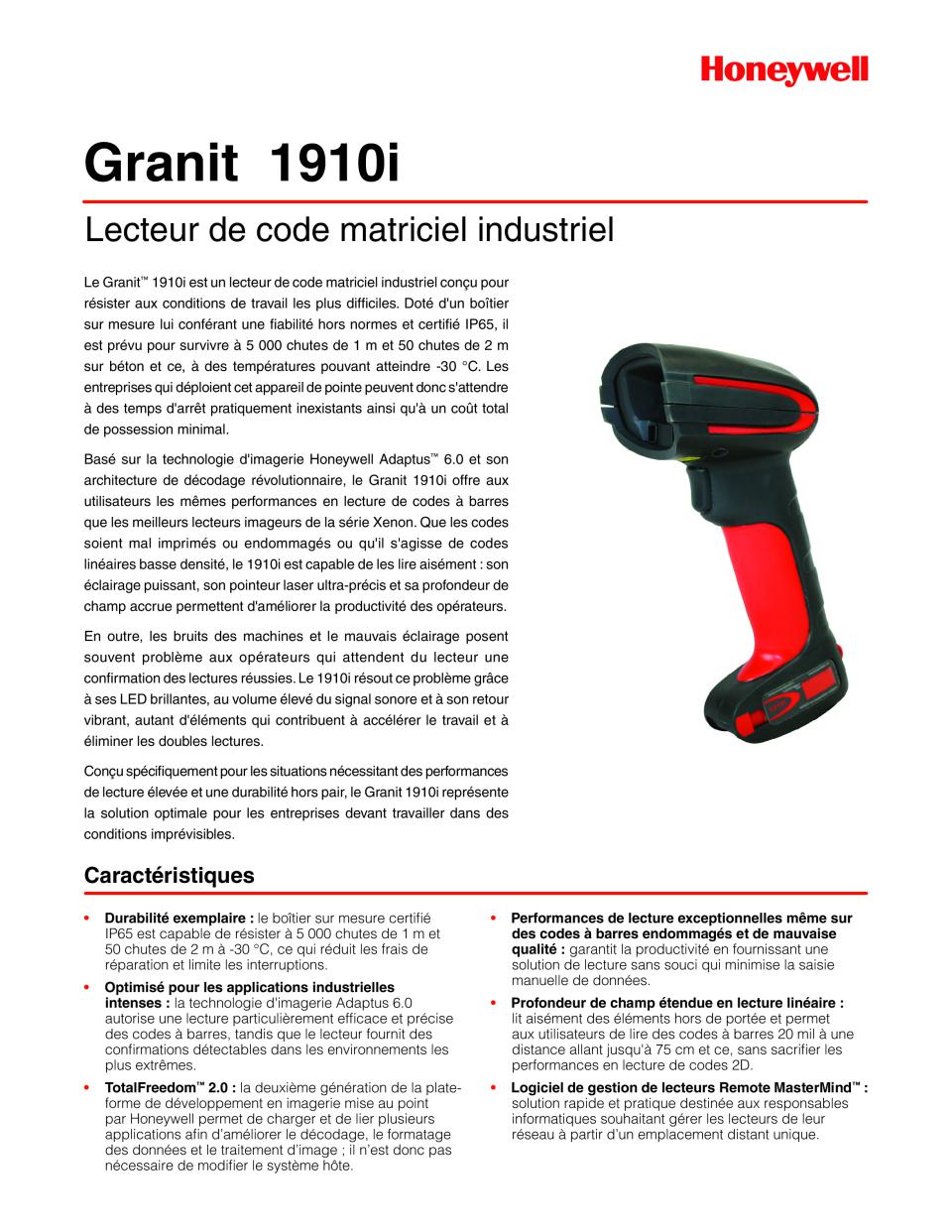 Honeywell

Granit 1910i

Lecteur de code matriciel industriel

Le Granit™ 1910i est un lecteur de code matriciel industriel conçu pour résister aux conditions de travail les plus difficiles. Doté d'un boîtier sur mesure lui conférant une fiabilité hors normes et certifié IP65, il est prévu pour survivre à 5 000 chutes de 1 m et 50 chutes de 2 m sur béton et ce, à des températures pouvant atteindre -30 °C. Les entreprises qui déploient cet appareil de pointe peuvent donc s'attendre à des temps d'arrêt pratiquement inexistants ainsi qu'à un coût total de possession minimal.

Basé sur la technologie d'imagerie Honeywell Adaptus™ 6.0 et son architecture de décodage révolutionnaire, le Granit 1910i offre aux utilisateurs les mêmes performances en lecture de codes à barres que les meilleurs lecteurs imageurs de la série Xenon. Que les codes soient mal imprimés ou endommagés ou qu'il s'agisse de codes linéaires basse densité, le 1910i est capable de les lire aisément : son éclairage puissant, son pointeur laser ultra-précis et sa profondeur de champ accrue permettent d'améliorer la productivité des opérateurs.

En outre, les bruits des machines et le mauvais éclairage posent souvent problème aux opérateurs qui attendent du lecteur une confirmation des lectures réussies. Le 1910i résout ce problème grâce à ses LED brillantes, au volume élevé du signal sonore et à son retour vibrant, autant d'éléments qui contribuent à accélérer le travail et à éliminer les doubles lectures.

Conçu spécifiquement pour les situations nécessitant des performances de lecture élevée et une durabilité hors pair, le Granit 1910i représente la solution optimale pour les entreprises devant travailler dans des conditions imprévisibles.

Caractéristiques

• Durabilité exemplaire : le boîtier sur mesure certifié IP65 est capable de résister à 5 000 chutes de 1 m et 50 chutes de 2 m à -30 °C, ce qui réduit les frais de réparation et limite les interruptions.

• Optimisé pour les applications industrielles intenses : la technologie d'imagerie Adaptus 6.0 autorise une lecture particulièrement efficace et précise des codes à barres, tandis que le lecteur fournit des confirmations détectables dans les environnements les plus extrêmes.

• TotalFreedom™ 2.0 : la deuxième génération de la plate-forme de développement en imagerie mise au point par Honeywell permet de charger et de lier plusieurs applications afin d'améliorer le décodage, le formatage des données et le traitement d'image ; il n'est donc pas nécessaire de modifier le système hôte.

• Performances de lecture exceptionnelles même sur des codes à barres endommagés et de mauvaise qualité : garantit la productivité en fournissant une solution de lecture sans souci qui minimise la saisie manuelle de données.

• Profondeur de champ étendue en lecture linéaire : lit aisément des éléments hors de portée et permet aux utilisateurs de lire des codes à barres 20 mil à une distance allant jusqu'à 75 cm et ce, sans sacrifier les performances en lecture de codes 2D.

• Logiciel de gestion de lecteurs Remote MasterMind™ : solution rapide et pratique destinée aux responsables informatiques souhaitant gérer les lecteurs de leur réseau à partir d'un emplacement distant unique.